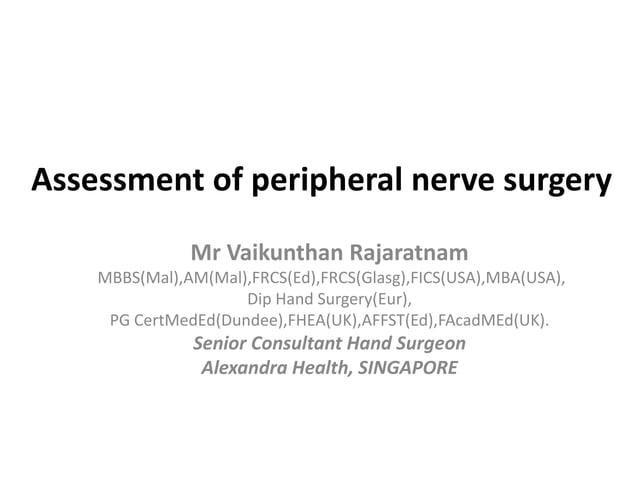 Assessment of peripheral nerve surgery

Mr Vaikunthan Rajaratnam
MBBS(Mal),AM(Mal),FRCS(Ed),FRCS(Glasg),FICS(USA),MBA(USA),
Dip Hand Surgery(Eur),
PG CertMedEd(Dundee),FHEA(UK),AFFST(Ed),FAcadMEd(UK).
Senior Consultant Hand Surgeon
Alexandra Health, SINGAPORE